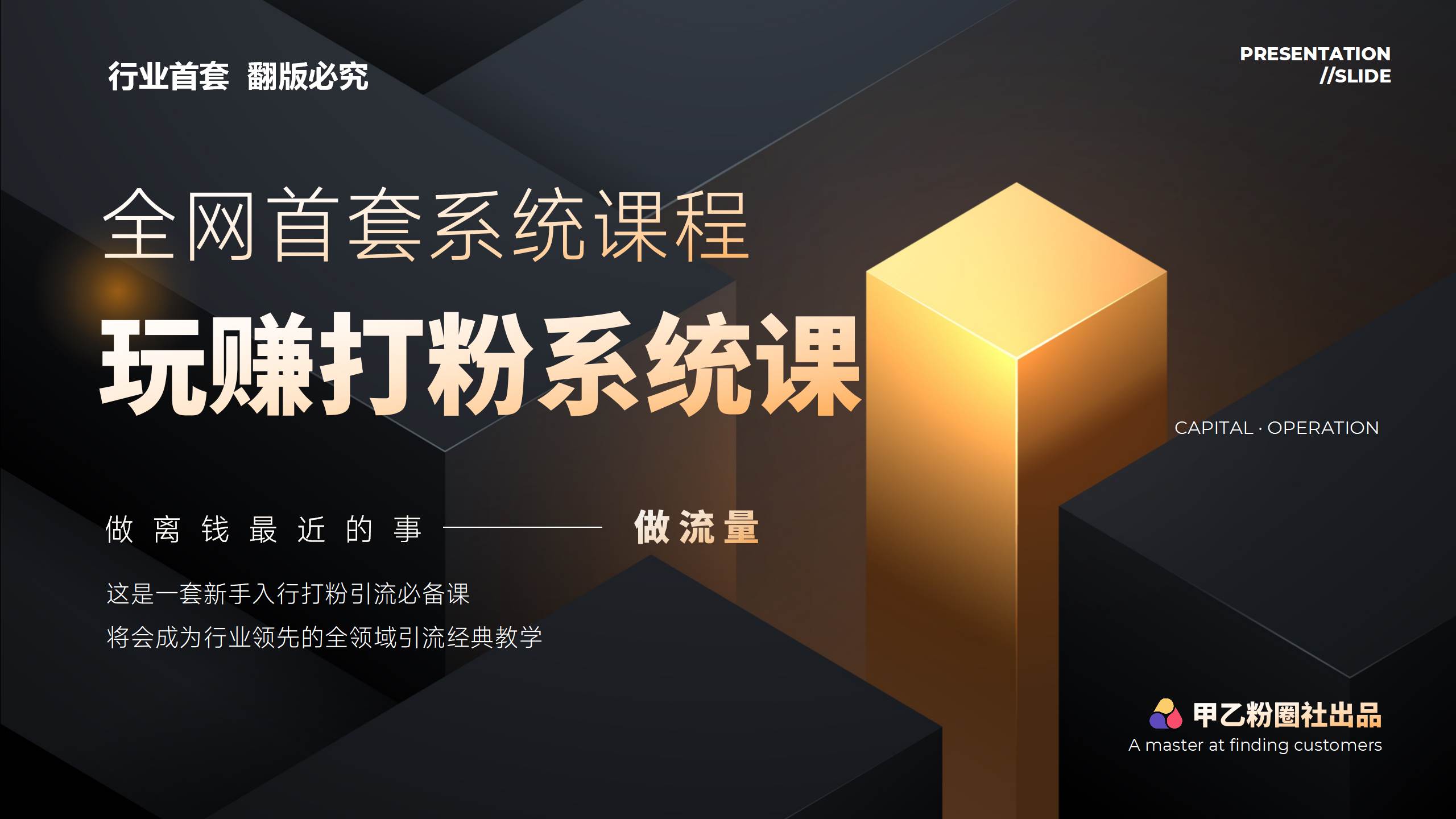 行业首套 翻版必究

PRESENTATION
//SLIDE

全网首套系统课程

玩赚打粉系统课

CAPITAL · OPERATION

做离钱最近的事 —— 做流量

这是一套新手入行打粉引流必备课
将会成为行业领先的全领域引流经典教学

甲乙粉圈社出品
A master at finding customers